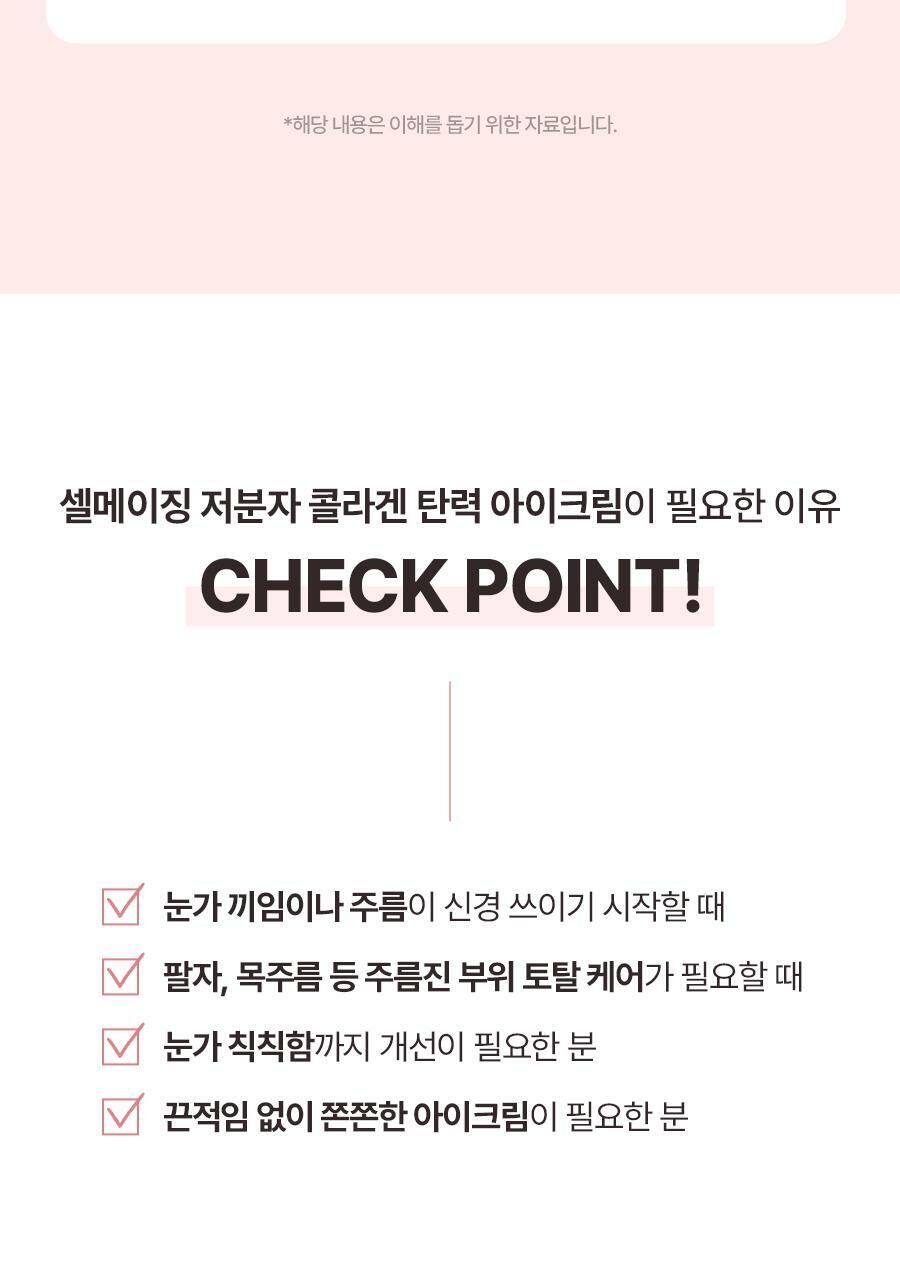 *해당 내용은 이해를 돕기 위한 자료입니다.

셀메이징 저분자 콜라겐 탄력 아이크림이 필요한 이유

CHECK POINT!

눈가 끼임이나 주름이 신경 쓰이기 시작할 때

팔자, 목주름 등 주름진 부위 토탈 케어가 필요할 때

눈가 칙칙함까지 개선이 필요한 분

끈적임 없이 쫀쫀한 아이크림이 필요한 분